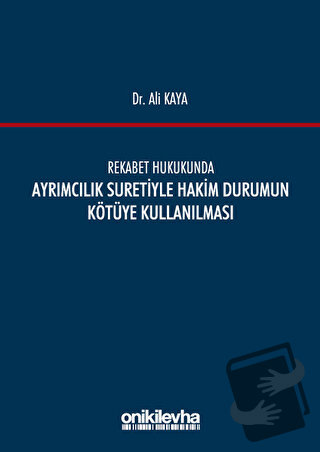 Dr. Ali KAYA

REKABET HUKUKUNDA
AYRIMCILIK SURETİYLE HAKİM DURUMUN KÖTÜYE KULLANILMASI

onikilevha